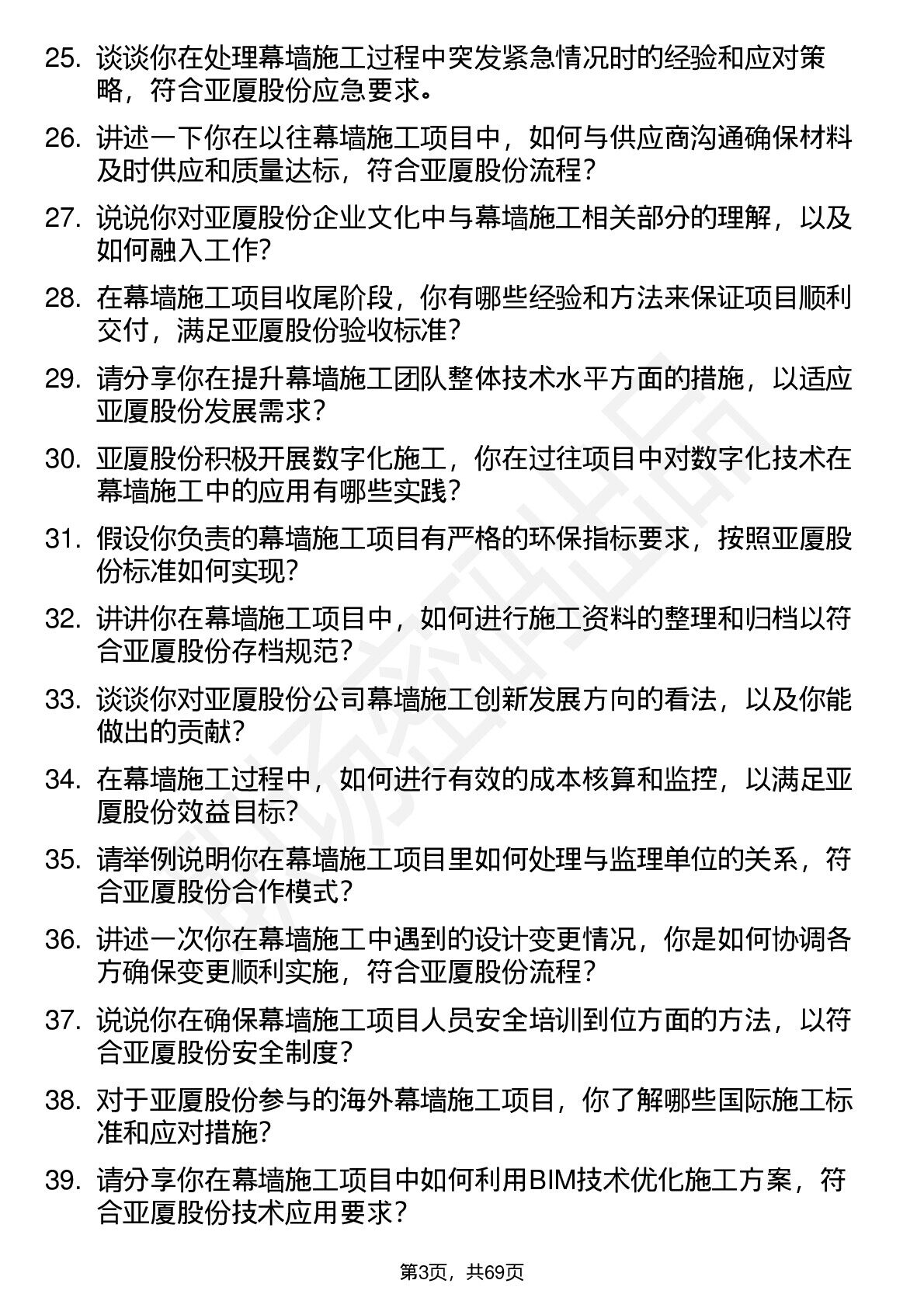 25. 谈谈你在处理幕墙施工过程中突发紧急情况时的经验和应对策略，符合亚厦股份应急要求。

26. 讲述一下你在以往幕墙施工项目中，如何与供应商沟通确保材料及时供应和质量达标，符合亚厦股份流程？

27. 说说你对亚厦股份企业文化中与幕墙施工相关部分的理解，以及如何融入工作？

28. 在幕墙施工项目收尾阶段，你有哪些经验和方法来保证项目顺利交付，满足亚厦股份验收标准？

29. 请分享你在提升幕墙施工团队整体技术水平方面的措施，以适应亚厦股份发展需求？

30. 亚厦股份积极开展数字化施工，你在过往项目中对数字化技术在幕墙施工中的应用有哪些实践？

31. 假设你负责的幕墙施工项目有严格的环保指标要求，按照亚厦股份标准如何实现？

32. 讲讲你在幕墙施工项目中，如何进行施工资料的整理和归档以符合亚厦股份存档规范？

33. 谈谈你对亚厦股份公司幕墙施工创新发展方向的看法，以及你能做出的贡献？

34. 在幕墙施工过程中，如何进行有效的成本核算和监控，以满足亚厦股份效益目标？

35. 请举例说明你在幕墙施工项目里如何处理与监理单位的关系，符合亚厦股份合作模式？

36. 讲述一次你在幕墙施工中遇到的设计变更情况，你是如何协调各方确保变更顺利实施，符合亚厦股份流程？

37. 说说你在确保幕墙施工项目人员安全培训到位方面的方法，以符合亚厦股份安全制度？

38. 对于亚厦股份参与的海外幕墙施工项目，你了解哪些国际施工标准和应对措施？

39. 请分享你在幕墙施工项目中如何利用BIM技术优化施工方案，符合亚厦股份技术应用要求？

第3页，共69页